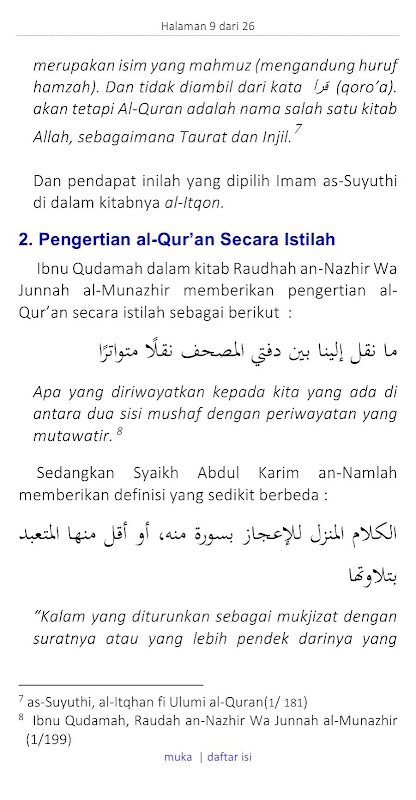 Halaman 9 dari 26

merupakan isim yang mahmuz (mengandung huruf hamzah). Dan tidak diambil dari kata قرأ (qoro'a). akan tetapi Al-Quran adalah nama salah satu kitab Allah, sebagaimana Taurat dan Injil.$^7$

Dan pendapat inilah yang dipilih Imam as-Suyuthi di dalam kitabnya al-Itqon.

2. Pengertian al-Qur'an Secara Istilah

Ibnu Qudamah dalam kitab Raudhah an-Nazhir Wa Junnah al-Munazhir memberikan pengertian al-Qur'an secara istilah sebagai berikut :

ما نقل إلينا بين دفتي المصحف نقلًا متواترًا

Apa yang diriwayatkan kepada kita yang ada di antara dua sisi mushaf dengan periwayatan yang mutawatir. $^8$

Sedangkan Syaikh Abdul Karim an-Namlah memberikan definisi yang sedikit berbeda :

الكلام المنزل للإعجاز بسورة منه، أو أقل منها المتعبد بتلاوتها

"Kalam yang diturunkan sebagai mukjizat dengan suratnya atau yang lebih pendek darinya yang

$^7$ as-Suyuthi, al-Itqhan fi Ulumi al-Quran(1/ 181)
$^8$ Ibnu Qudamah, Raudah an-Nazhir Wa Junnah al-Munazhir (1/199)

muka | daftar isi